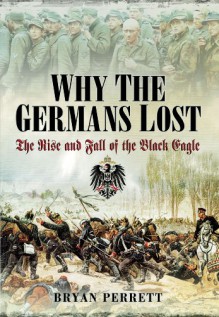 WHY THE GERMANS LOST

The Rise and Fall of the Black Eagle

BRYAN PERRETT